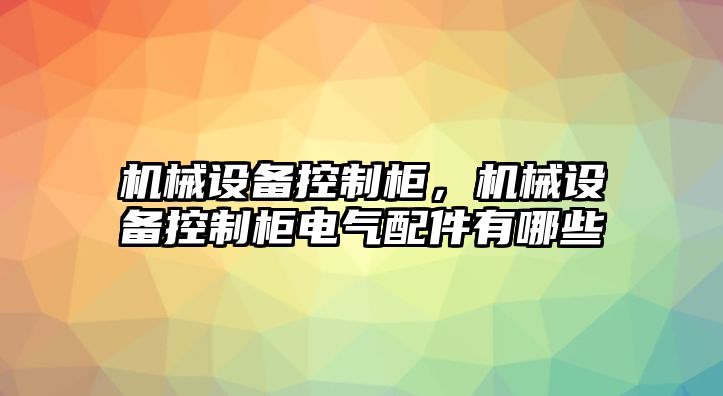 机械设备控制柜，机械设备控制柜电气配件有哪些